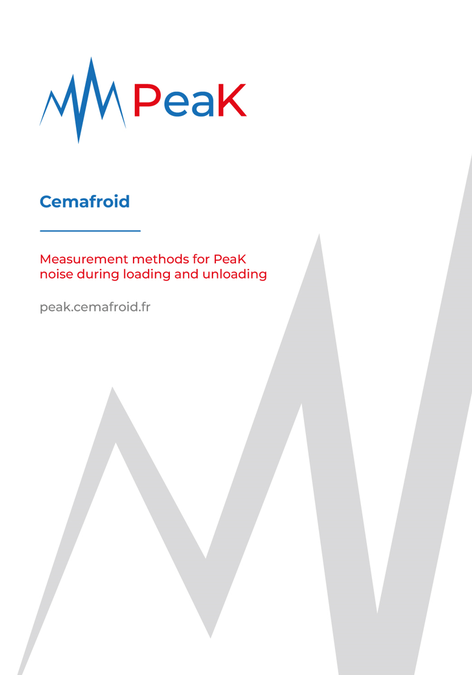 PeaK

Cemafroid

Measurement methods for PeaK noise during loading and unloading

peak.cemafroid.fr